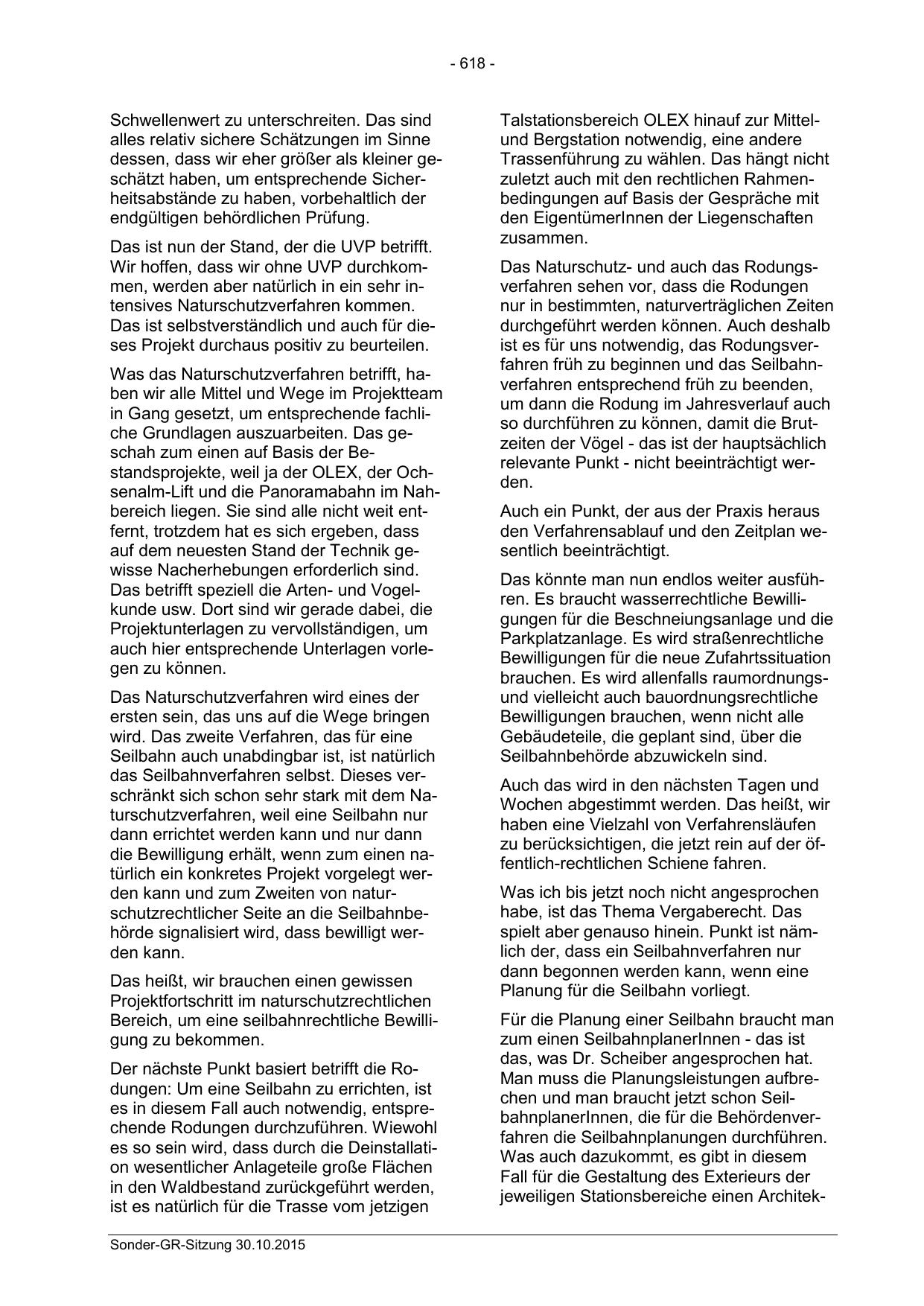 - 618 -

Schwellenwert zu unterschreiten. Das sind alles relativ sichere Schätzungen im Sinne dessen, dass wir eher größer als kleiner geschätzt haben, um entsprechende Sicherheitsabstände zu haben, vorbehaltlich der endgültigen behördlichen Prüfung.

Das ist nun der Stand, der die UVP betrifft. Wir hoffen, dass wir ohne UVP durchkommen, werden aber natürlich in ein sehr intensives Naturschutzverfahren kommen. Das ist selbstverständlich und auch für dieses Projekt durchaus positiv zu beurteilen.

Was das Naturschutzverfahren betrifft, haben wir alle Mittel und Wege im Projektteam in Gang gesetzt, um entsprechende fachliche Grundlagen auszuarbeiten. Das geschah zum einen auf Basis der Bestandsprojekte, weil ja der OLEX, der Ochsenalm-Lift und die Panoramabahn im Nahbereich liegen. Sie sind alle nicht weit entfernt, trotzdem hat es sich ergeben, dass auf dem neuesten Stand der Technik gewisse Nacherhebungen erforderlich sind. Das betrifft speziell die Arten- und Vogelkunde usw. Dort sind wir gerade dabei, die Projektunterlagen zu vervollständigen, um auch hier entsprechende Unterlagen vorlegen zu können.

Das Naturschutzverfahren wird eines der ersten sein, das uns auf die Wege bringen wird. Das zweite Verfahren, das für eine Seilbahn auch unabdingbar ist, ist natürlich das Seilbahnverfahren selbst. Dieses verschränkt sich schon sehr stark mit dem Naturschutzverfahren, weil eine Seilbahn nur dann errichtet werden kann und nur dann die Bewilligung erhält, wenn zum einen natürlich ein konkretes Projekt vorgelegt werden kann und zum Zweiten von naturschutzrechtlicher Seite an die Seilbahnbehörde signalisiert wird, dass bewilligt werden kann.

Das heißt, wir brauchen einen gewissen Projektfortschritt im naturschutzrechtlichen Bereich, um eine seilbahnrechtliche Bewilligung zu bekommen.

Der nächste Punkt basiert betrifft die Rodungen: Um eine Seilbahn zu errichten, ist es in diesem Fall auch notwendig, entsprechende Rodungen durchzuführen. Wiewohl es so sein wird, dass durch die Deinstallation wesentlicher Anlageteile große Flächen in den Waldbestand zurückgeführt werden, ist es natürlich für die Trasse vom jetzigen

Talstationsbereich OLEX hinauf zur Mittel- und Bergstation notwendig, eine andere Trassenführung zu wählen. Das hängt nicht zuletzt auch mit den rechtlichen Rahmenbedingungen auf Basis der Gespräche mit den EigentümerInnen der Liegenschaften zusammen.

Das Naturschutz- und auch das Rodungsverfahren sehen vor, dass die Rodungen nur in bestimmten, naturverträglichen Zeiten durchgeführt werden können. Auch deshalb ist es für uns notwendig, das Rodungsverfahren früh zu beginnen und das Seilbahnverfahren entsprechend früh zu beenden, um dann die Rodung im Jahresverlauf auch so durchführen zu können, damit die Brutzeiten der Vögel - das ist der hauptsächlich relevante Punkt - nicht beeinträchtigt werden.

Auch ein Punkt, der aus der Praxis heraus den Verfahrensablauf und den Zeitplan wesentlich beeinträchtigt.

Das könnte man nun endlos weiter ausführen. Es braucht wasserrechtliche Bewilligungen für die Beschneiungsanlage und die Parkplatzanlage. Es wird straßenrechtliche Bewilligungen für die neue Zufahrtssituation brauchen. Es wird allenfalls raumordnungs- und vielleicht auch bauordnungsrechtliche Bewilligungen brauchen, wenn nicht alle Gebäudeteile, die geplant sind, über die Seilbahnbehörde abzuwickeln sind.

Auch das wird in den nächsten Tagen und Wochen abgestimmt werden. Das heißt, wir haben eine Vielzahl von Verfahrensläufen zu berücksichtigen, die jetzt rein auf der öffentlich-rechtlichen Schiene fahren.

Was ich bis jetzt noch nicht angesprochen habe, ist das Thema Vergaberecht. Das spielt aber genauso hinein. Punkt ist nämlich der, dass ein Seilbahnverfahren nur dann begonnen werden kann, wenn eine Planung für die Seilbahn vorliegt.

Für die Planung einer Seilbahn braucht man zum einen SeilbahnplanerInnen - das ist das, was Dr. Scheiber angesprochen hat. Man muss die Planungsleistungen aufbrechen und man braucht jetzt schon SeilbahnplanerInnen, die für die Behördenverfahren die Seilbahnplanungen durchführen. Was auch dazukommt, es gibt in diesem Fall für die Gestaltung des Exterieurs der jeweiligen Stationsbereiche einen Architek-

Sonder-GR-Sitzung 30.10.2015